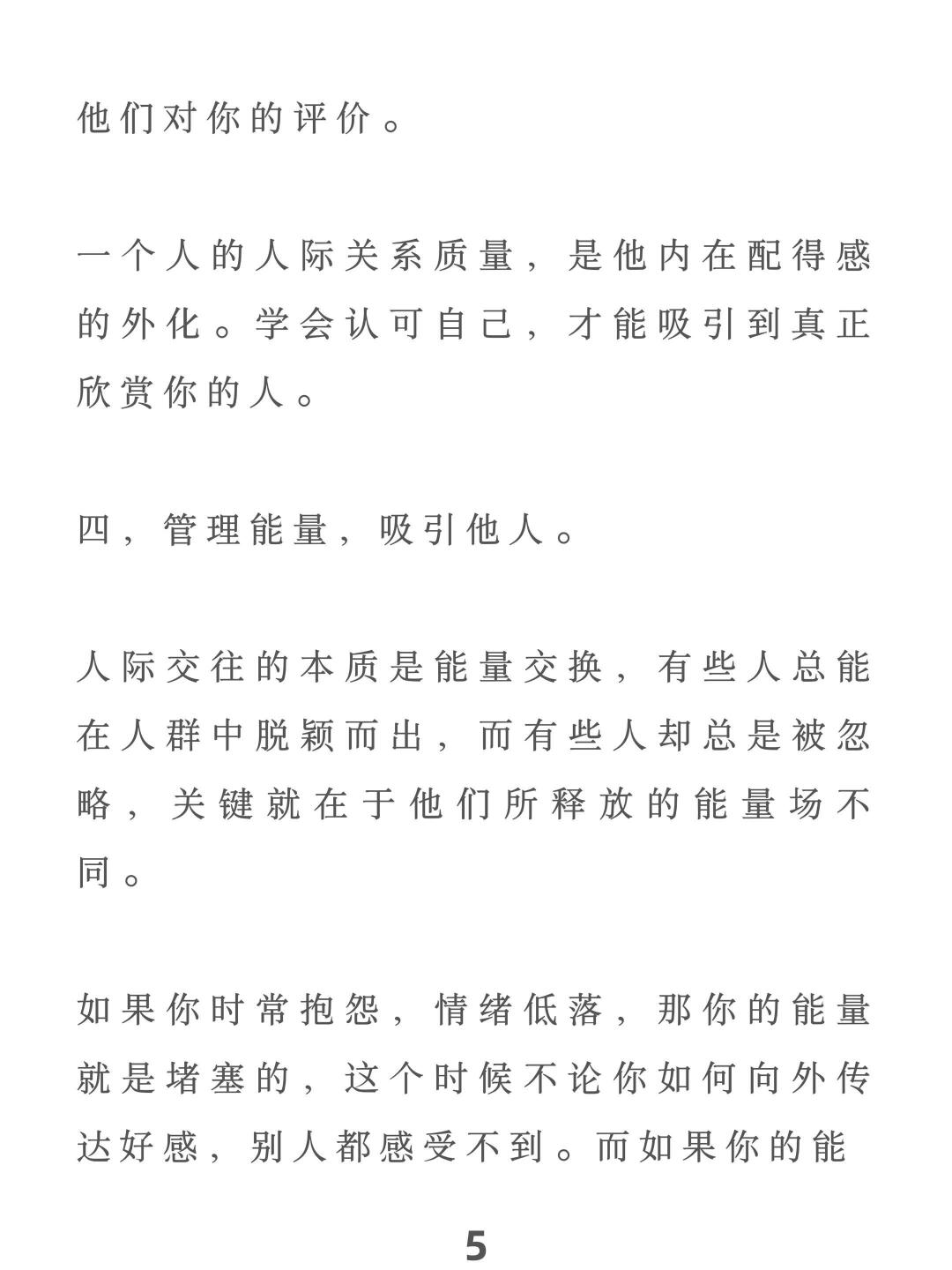 他们对你的评价。

一个人的人际关系质量，是他内在配得感的外化。学会认可自己，才能吸引到真正欣赏你的人。

四，管理能量，吸引他人。

人际交往的本质是能量交换，有些人总能在人群中脱颖而出，而有些人却总是被忽略，关键就在于他们所释放的能量场不同。

如果你时常抱怨，情绪低落，那你的能量就是堵塞的，这个时候不论你如何向外传达好感，别人都感受不到。而如果你的能

5